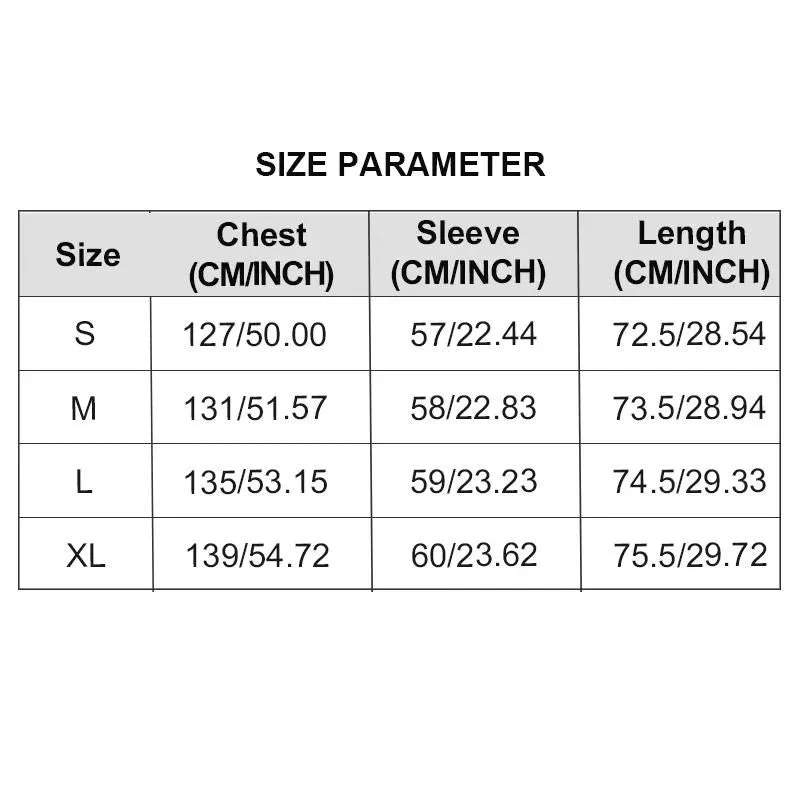 SIZE PARAMETER

| Size | Chest (CM/INCH) | Sleeve (CM/INCH) | Length (CM/INCH) |
|---|---|---|---|
| S | 127/50.00 | 57/22.44 | 72.5/28.54 |
| M | 131/51.57 | 58/22.83 | 73.5/28.94 |
| L | 135/53.15 | 59/23.23 | 74.5/29.33 |
| XL | 139/54.72 | 60/23.62 | 75.5/29.72 |